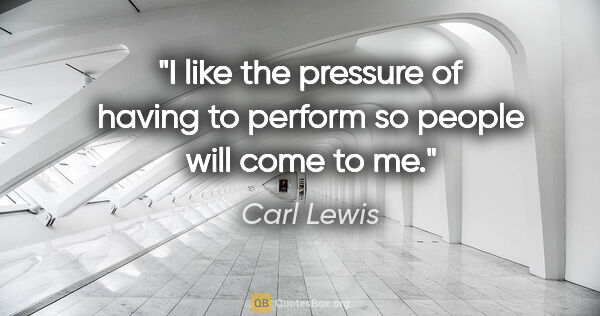 "I like the pressure of having to perform so people will come to me."

Carl Lewis

QB QuotesBox.org